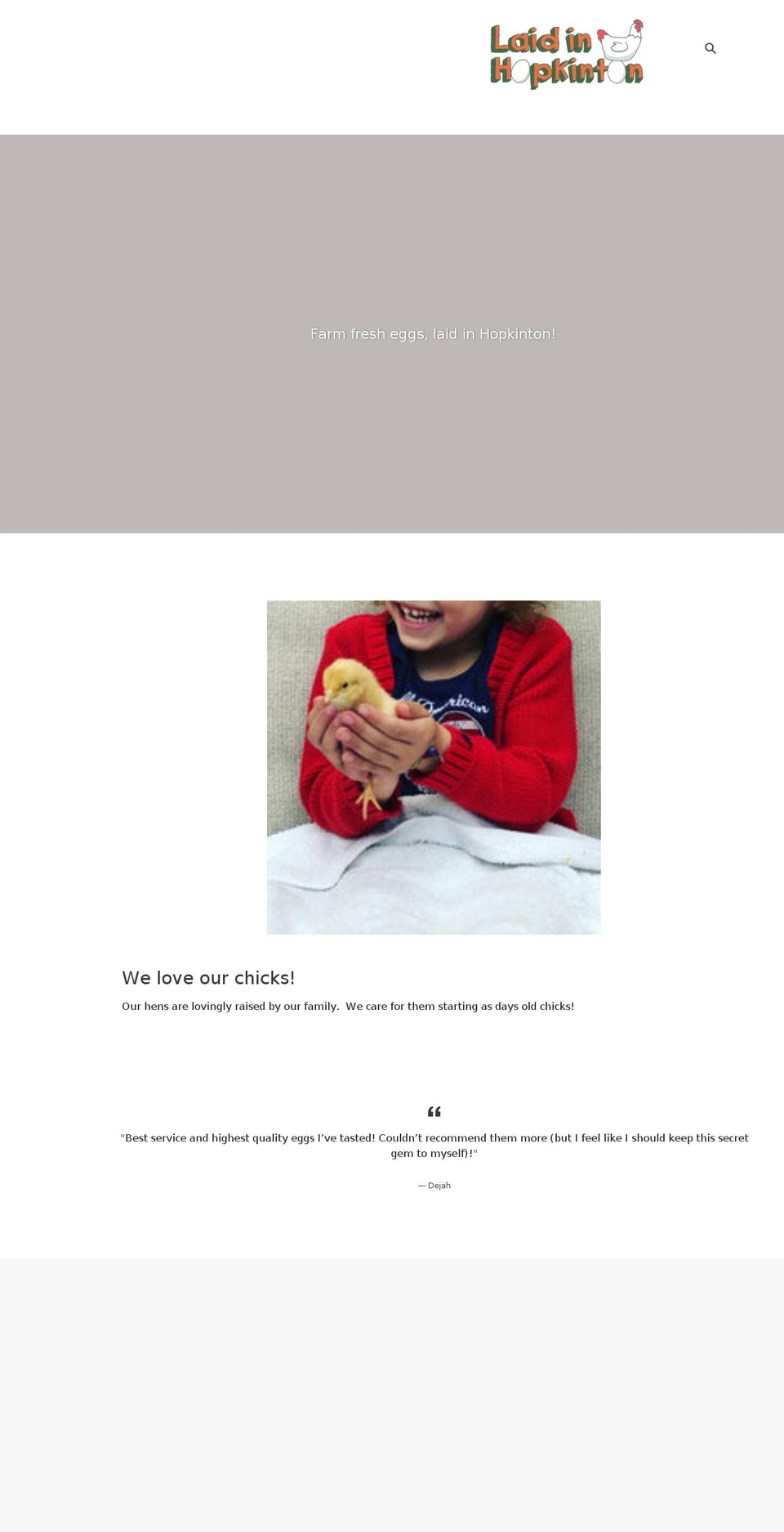 Laid in Hopkinton

Farm fresh eggs, laid in Hopkinton!

We love our chicks!

Our hens are lovingly raised by our family. We care for them starting as days old chicks!

"

"Best service and highest quality eggs I've tasted! Couldn't recommend them more (but I feel like I should keep this secret gem to myself)!"

— Dejah